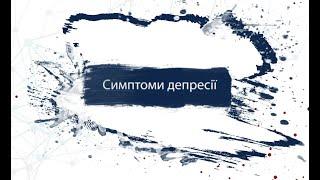 Симптоми депресії